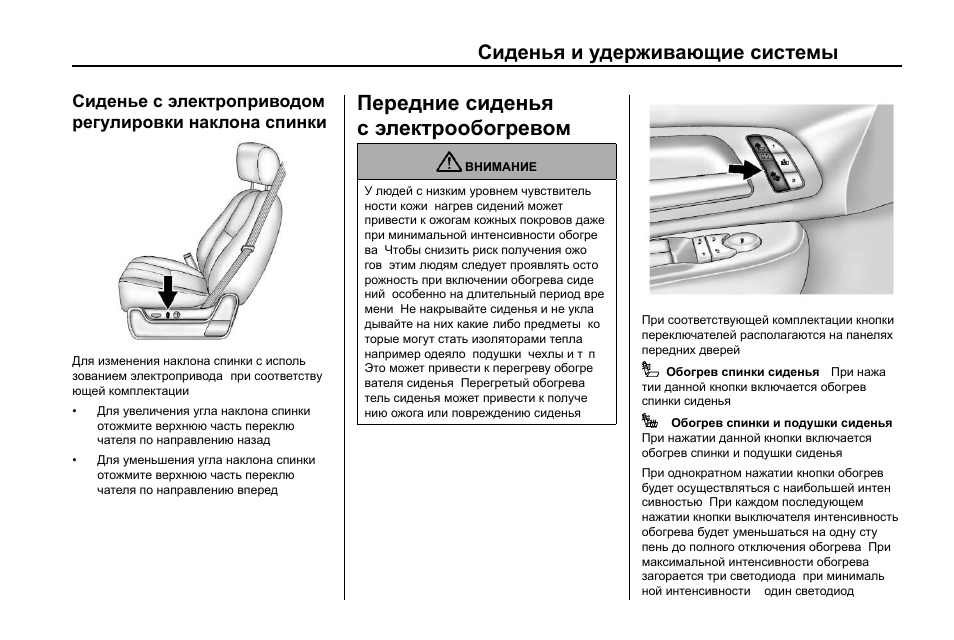 Сиденья и удерживающие системы

Сиденье с электроприводом регулировки наклона спинки

Для изменения наклона спинки с использованием электропривода при соответствующей комплектации

• Для увеличения угла наклона спинки отожмите верхнюю часть переключателя по направлению назад

• Для уменьшения угла наклона спинки отожмите верхнюю часть переключателя по направлению вперед

Передние сиденья с электрообогревом

ВНИМАНИЕ

У людей с низким уровнем чувствительности кожи нагрев сидений может привести к ожогам кожных покровов даже при минимальной интенсивности обогрева Чтобы снизить риск получения ожогов этим людям следует проявлять осторожность при включении обогрева сидений особенно на длительный период времени Не накрывайте сиденья и не укладывайте на них какие либо предметы которые могут стать изоляторами тепла например одеяло подушки чехлы и т п Это может привести к перегреву обогревателя сиденья Перегретый обогреватель сиденья может привести к получению ожога или повреждению сиденья

При соответствующей комплектации кнопки переключателей располагаются на панелях передних дверей

Обогрев спинки сиденья При нажатии данной кнопки включается обогрев спинки сиденья

Обогрев спинки и подушки сиденья При нажатии данной кнопки включается обогрев спинки и подушки сиденья

При однократном нажатии кнопки обогрев будет осуществляться с наибольшей интенсивностью При каждом последующем нажатии кнопки выключателя интенсивность обогрева будет уменьшаться на одну ступень до полного отключения обогрева При максимальной интенсивности обогрева загорается три светодиода при минимальной интенсивности один светодиод